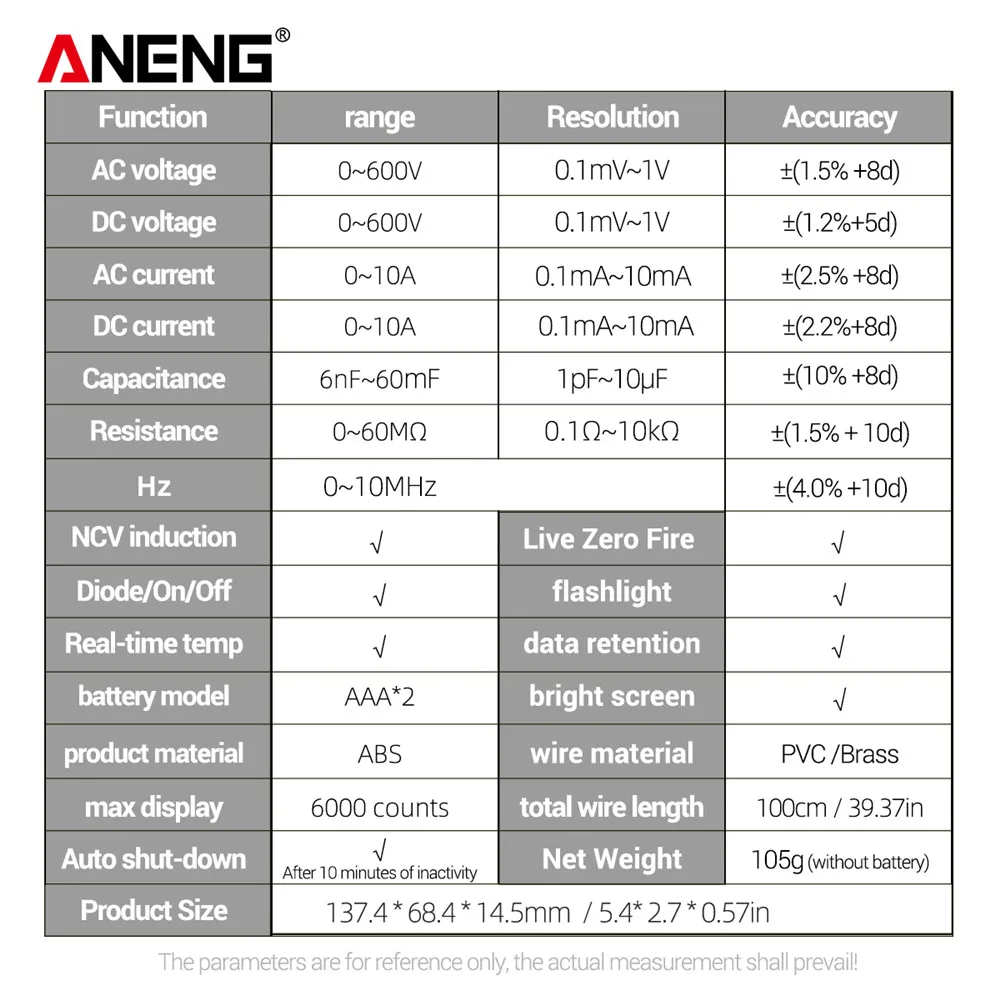 ANENG®

| Function | range | Resolution | Accuracy |
|---|---|---|---|
| AC voltage | 0~600V | 0.1mV~1V | ±(1.5% +8d) |
| DC voltage | 0~600V | 0.1mV~1V | ±(1.2%+5d) |
| AC current | 0~10A | 0.1mA~10mA | ±(2.5% +8d) |
| DC current | 0~10A | 0.1mA~10mA | ±(2.2%+8d) |
| Capacitance | 6nF~60mF | 1pF~10μF | ±(10% +8d) |
| Resistance | 0~60MΩ | 0.1Ω~10kΩ | ±(1.5% + 10d) |
| Hz | 0~10MHz | | ±(4.0% +10d) |
| NCV induction | √ | Live Zero Fire | √ |
| Diode/On/Off | √ | flashlight | √ |
| Real-time temp | √ | data retention | √ |
| battery model | AAA*2 | bright screen | √ |
| product material | ABS | wire material | PVC /Brass |
| max display | 6000 counts | total wire length | 100cm / 39.37in |
| Auto shut-down | √ After 10 minutes of inactivity | Net Weight | 105g (without battery) |
| Product Size | 137.4 * 68.4 * 14.5mm / 5.4* 2.7 * 0.57in | | |

The parameters are for reference only, the actual measurement shall prevail!